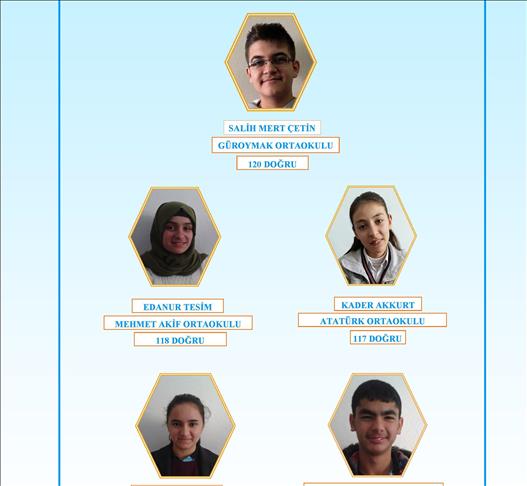 SALİH MERT ÇETİN
GÜROYMAK ORTAOKULU
120 DOĞRU

EDANUR TESİM
MEHMET AKİF ORTAOKULU
118 DOĞRU

KADER AKKURT
ATATÜRK ORTAOKULU
117 DOĞRU